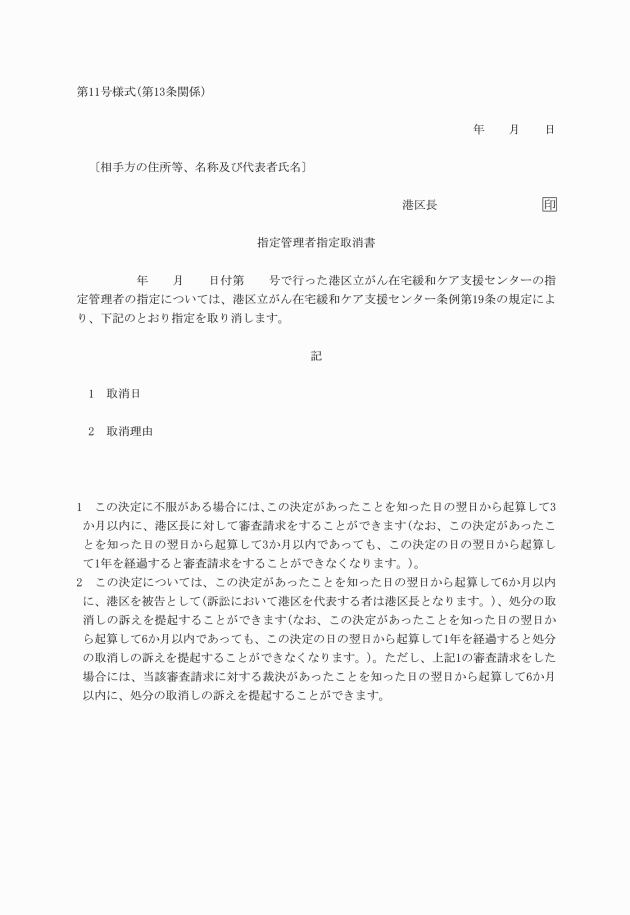 第11号様式(第13条関係)

年　　月　　日

〔相手方の住所等、名称及び代表者氏名〕

港区長　　　　　　　　印

指定管理者指定取消書

年　　月　　日付第　　号で行った港区立がん在宅緩和ケア支援センターの指定管理者の指定については、港区立がん在宅緩和ケア支援センター条例第19条の規定により、下記のとおり指定を取り消します。

記

1　取消日

2　取消理由

1　この決定に不服がある場合には、この決定があったことを知った日の翌日から起算して3か月以内に、港区長に対して審査請求をすることができます(なお、この決定があったことを知った日の翌日から起算して3か月以内であっても、この決定の日の翌日から起算して1年を経過すると審査請求をすることができなくなります。)。
2　この決定については、この決定があったことを知った日の翌日から起算して6か月以内に、港区を被告として(訴訟において港区を代表する者は港区長となります。)、処分の取消しの訴えを提起することができます(なお、この決定があったことを知った日の翌日から起算して6か月以内であっても、この決定の日の翌日から起算して1年を経過すると処分の取消しの訴えを提起することができなくなります。)。ただし、上記1の審査請求をした場合には、当該審査請求に対する裁決があったことを知った日の翌日から起算して6か月以内に、処分の取消しの訴えを提起することができます。